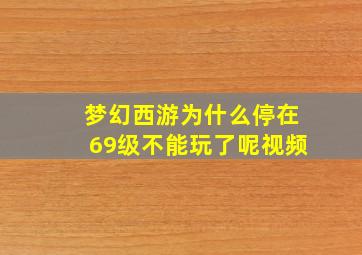 梦幻西游为什么停在69级不能玩了呢视频